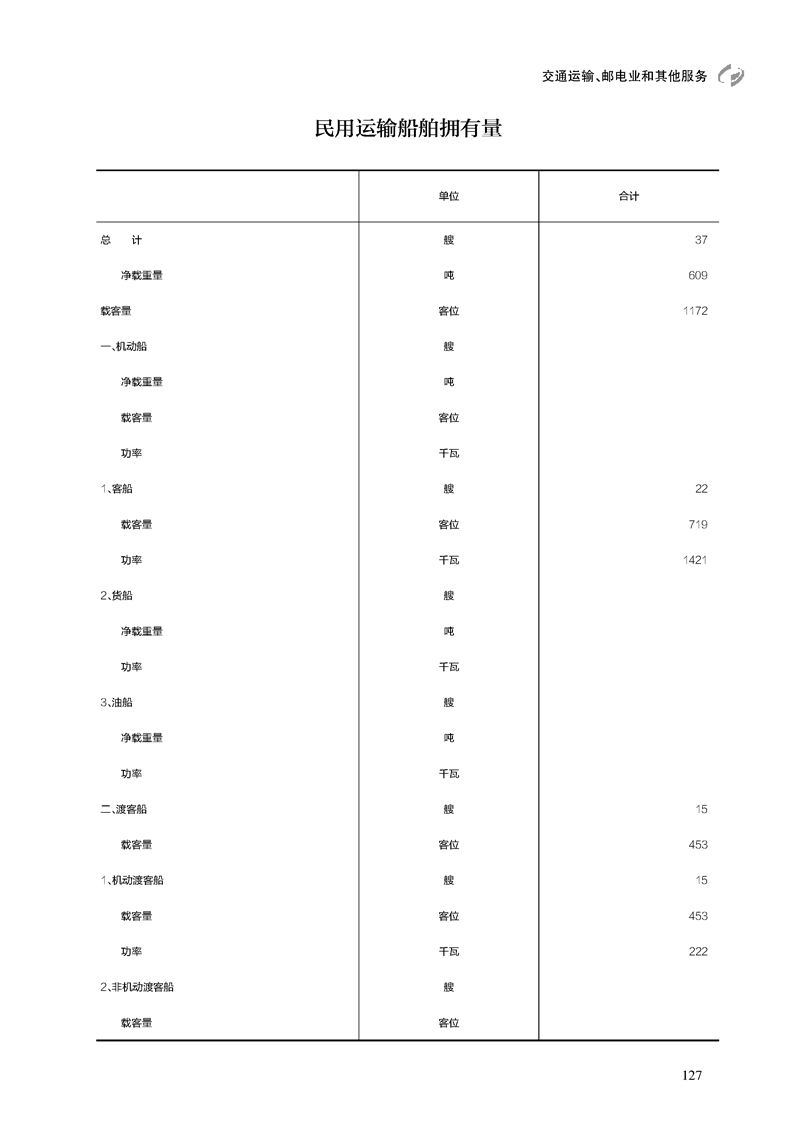 交通运输、邮电业和其他服务

民用运输船舶拥有量

|  | 单位 | 合计 |
|---|---|---|
| 总　　计 | 艘 | 37 |
| 净载重量 | 吨 | 609 |
| 载客量 | 客位 | 1172 |
| 一、机动船 | 艘 |  |
| 净载重量 | 吨 |  |
| 载客量 | 客位 |  |
| 功率 | 千瓦 |  |
| 1、客船 | 艘 | 22 |
| 载客量 | 客位 | 719 |
| 功率 | 千瓦 | 1421 |
| 2、货船 | 艘 |  |
| 净载重量 | 吨 |  |
| 功率 | 千瓦 |  |
| 3、油船 | 艘 |  |
| 净载重量 | 吨 |  |
| 功率 | 千瓦 |  |
| 二、渡客船 | 艘 | 15 |
| 载客量 | 客位 | 453 |
| 1、机动渡客船 | 艘 | 15 |
| 载客量 | 客位 | 453 |
| 功率 | 千瓦 | 222 |
| 2、非机动渡客船 | 艘 |  |
| 载客量 | 客位 |  |

127